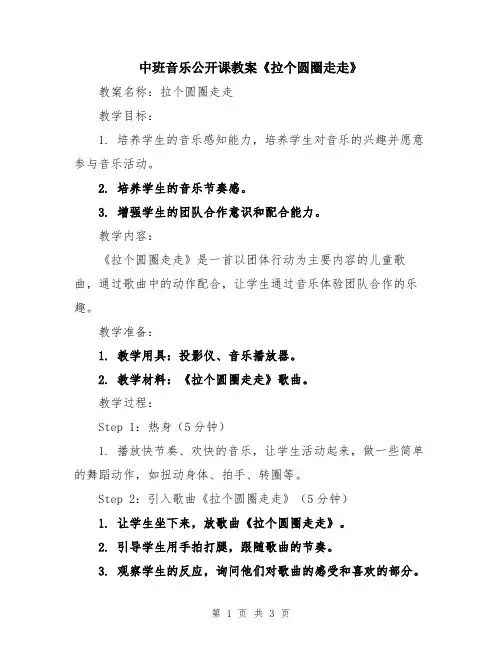 中班音乐公开课教案《拉个圆圈走走》

教案名称：拉个圆圈走走

教学目标：

1. 培养学生的音乐感知能力，培养学生对音乐的兴趣并愿意参与音乐活动。

2. 培养学生的音乐节奏感。

3. 增强学生的团队合作意识和配合能力。

教学内容：

《拉个圆圈走走》是一首以团体行动为主要内容的儿童歌曲，通过歌曲中的动作配合，让学生通过音乐体验团队合作的乐趣。

教学准备：

1. 教学用具：投影仪、音乐播放器。

2. 教学材料：《拉个圆圈走走》歌曲。

教学过程：

Step 1：热身（5分钟）

1. 播放快节奏、欢快的音乐，让学生活动起来，做一些简单的舞蹈动作，如扭动身体、拍手、转圈等。

Step 2：引入歌曲《拉个圆圈走走》（5分钟）

1. 让学生坐下来，放歌曲《拉个圆圈走走》。

2. 引导学生用手拍打腿，跟随歌曲的节奏。

3. 观察学生的反应，询问他们对歌曲的感受和喜欢的部分。

第 1 页 共 3 页